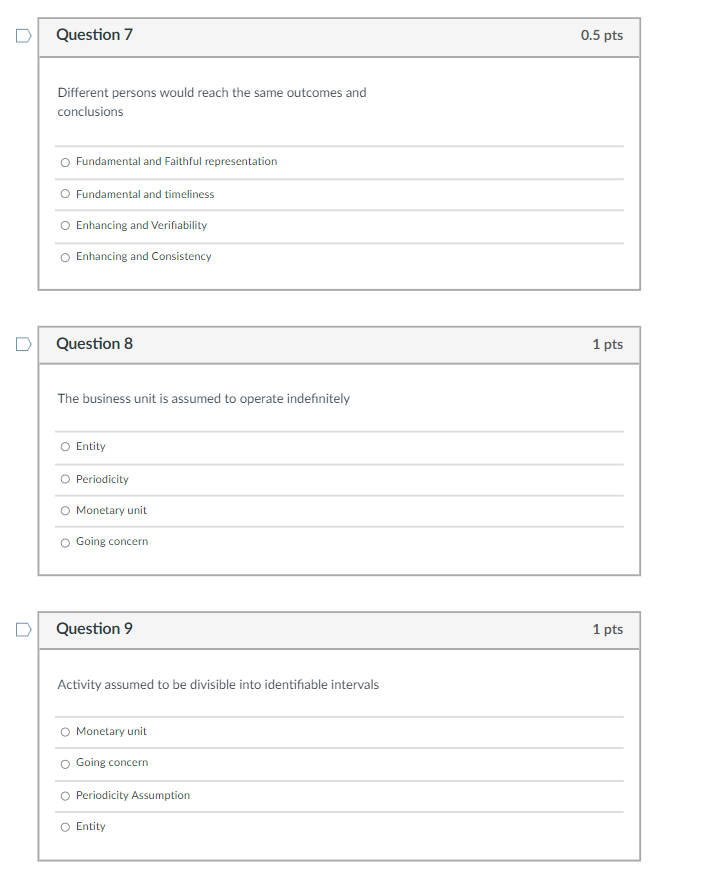 Question 7
0.5 pts

Different persons would reach the same outcomes and conclusions

Fundamental and Faithful representation

Fundamental and timeliness

Enhancing and Verifiability

Enhancing and Consistency

Question 8
1 pts

The business unit is assumed to operate indefinitely

Entity

Periodicity

Monetary unit

Going concern

Question 9
1 pts

Activity assumed to be divisible into identifiable intervals

Monetary unit

Going concern

Periodicity Assumption

Entity